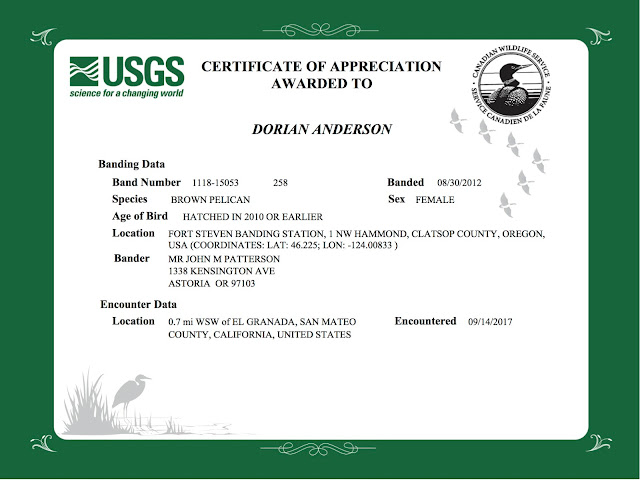 USGS
science for a changing world

CERTIFICATE OF APPRECIATION
AWARDED TO

CANADIAN WILDLIFE SERVICE
SERVICE CANADIEN DE LA FAUNE

DORIAN ANDERSON

Banding Data

Band Number 1118-15053 258

Banded 08/30/2012

Species BROWN PELICAN

Sex FEMALE

Age of Bird HATCHED IN 2010 OR EARLIER

Location FORT STEVEN BANDING STATION, 1 NW HAMMOND, CLATSOP COUNTY, OREGON, USA (COORDINATES: LAT: 46.225; LON: -124.00833 )

Bander MR JOHN M PATTERSON
1338 KENSINGTON AVE
ASTORIA OR 97103

Encounter Data

Location 0.7 mi WSW of EL GRANADA, SAN MATEO COUNTY, CALIFORNIA, UNITED STATES

Encountered 09/14/2017